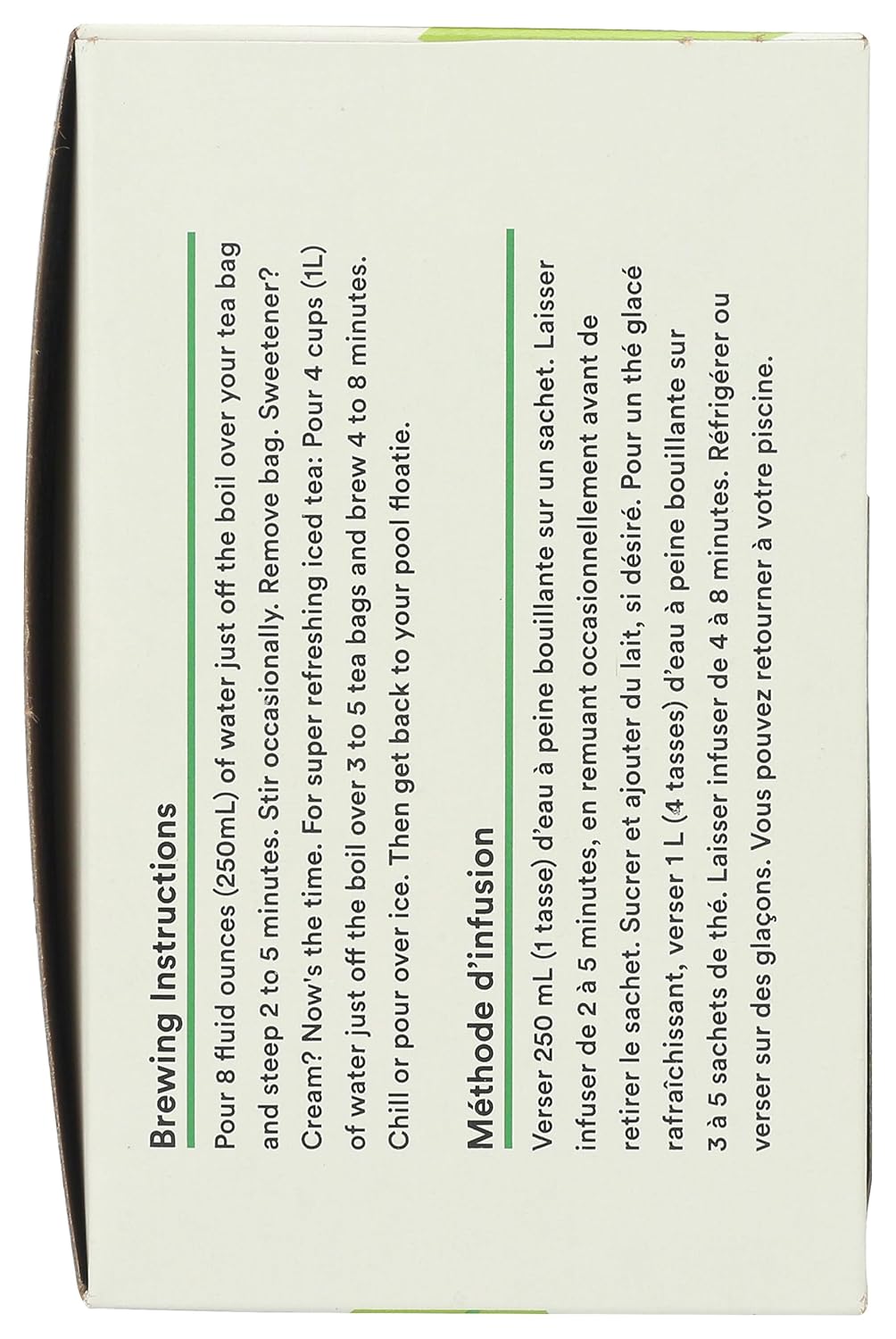 Brewing Instructions

Pour 8 fluid ounces (250mL) of water just off the boil over your tea bag and steep 2 to 5 minutes. Stir occasionally. Remove bag. Sweetener? Cream? Now's the time. For super refreshing iced tea: Pour 4 cups (1L) of water just off the boil over 3 to 5 tea bags and brew 4 to 8 minutes. Chill or pour over ice. Then get back to your pool floatie.

Méthode d'infusion

Verser 250 mL (1 tasse) d'eau à peine bouillante sur un sachet. Laisser infuser de 2 à 5 minutes, en remuant occasionnellement avant de retirer le sachet. Sucrer et ajouter du lait, si désiré. Pour un thé glacé rafraîchissant, verser 1 L (4 tasses) d'eau à peine bouillante sur 3 à 5 sachets de thé. Laisser infuser de 4 à 8 minutes. Réfrigérer ou verser sur des glaçons. Vous pouvez retourner à votre piscine.